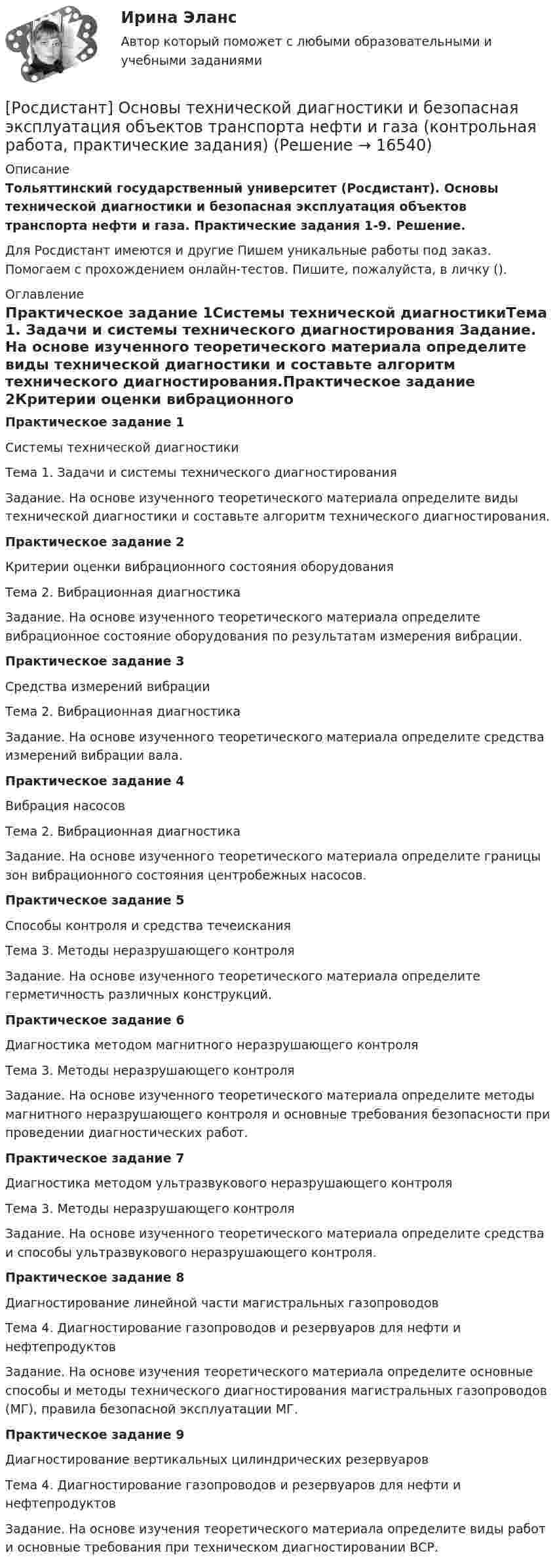 Ирина Эланс

Автор который поможет с любыми образовательными и учебными заданиями

[Росдистант] Основы технической диагностики и безопасная эксплуатация объектов транспорта нефти и газа (контрольная работа, практические задания) (Решение → 16540)

Описание

Тольяттинский государственный университет (Росдистант). Основы технической диагностики и безопасная эксплуатация объектов транспорта нефти и газа. Практические задания 1-9. Решение.

Для Росдистант имеются и другие Пишем уникальные работы под заказ. Помогаем с прохождением онлайн-тестов. Пишите, пожалуйста, в личку ().

Оглавление

Практическое задание 1Системы технической диагностикиТема 1. Задачи и системы технического диагностирования Задание. На основе изученного теоретического материала определите виды технической диагностики и составьте алгоритм технического диагностирования.Практическое задание 2Критерии оценки вибрационного

Практическое задание 1

Системы технической диагностики

Тема 1. Задачи и системы технического диагностирования

Задание. На основе изученного теоретического материала определите виды технической диагностики и составьте алгоритм технического диагностирования.

Практическое задание 2

Критерии оценки вибрационного состояния оборудования

Тема 2. Вибрационная диагностика

Задание. На основе изученного теоретического материала определите вибрационное состояние оборудования по результатам измерения вибрации.

Практическое задание 3

Средства измерений вибрации

Тема 2. Вибрационная диагностика

Задание. На основе изученного теоретического материала определите средства измерений вибрации вала.

Практическое задание 4

Вибрация насосов

Тема 2. Вибрационная диагностика

Задание. На основе изученного теоретического материала определите границы зон вибрационного состояния центробежных насосов.

Практическое задание 5

Способы контроля и средства течеискания

Тема 3. Методы неразрушающего контроля

Задание. На основе изученного теоретического материала определите герметичность различных конструкций.

Практическое задание 6

Диагностика методом магнитного неразрушающего контроля

Тема 3. Методы неразрушающего контроля

Задание. На основе изученного теоретического материала определите методы магнитного неразрушающего контроля и основные требования безопасности при проведении диагностических работ.

Практическое задание 7

Диагностика методом ультразвукового неразрушающего контроля

Тема 3. Методы неразрушающего контроля

Задание. На основе изученного теоретического материала определите средства и способы ультразвукового неразрушающего контроля.

Практическое задание 8

Диагностирование линейной части магистральных газопроводов

Тема 4. Диагностирование газопроводов и резервуаров для нефти и нефтепродуктов

Задание. На основе изучения теоретического материала определите основные способы и методы технического диагностирования магистральных газопроводов (МГ), правила безопасной эксплуатации МГ.

Практическое задание 9

Диагностирование вертикальных цилиндрических резервуаров

Тема 4. Диагностирование газопроводов и резервуаров для нефти и нефтепродуктов

Задание. На основе изучения теоретического материала определите виды работ и основные требования при техническом диагностировании ВСР.